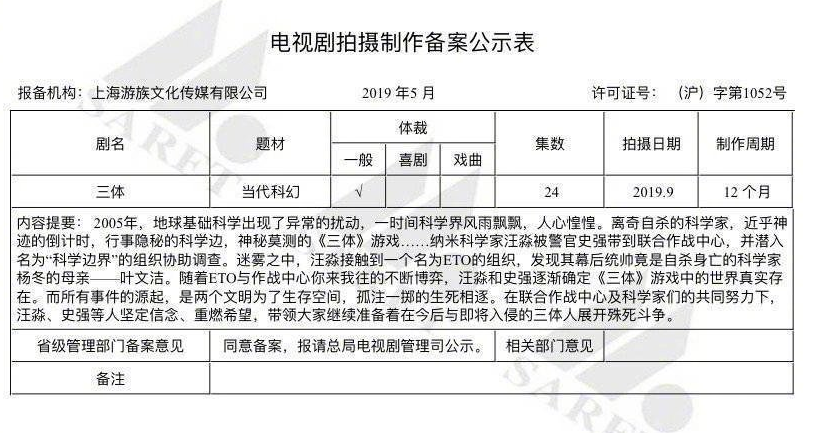 电视剧拍摄制作备案公示表

报备机构：上海游族文化传媒有限公司 2019年5月 许可证号：（沪）字第1052号

| 剧名 | 题材 | 体裁 | | | 集数 | 拍摄日期 | 制作周期 |
|---|---|---|---|---|---|---|---|
| | | 一般 | 喜剧 | 戏曲 | | | |
| 三体 | 当代科幻 | √ | | | 24 | 2019.9 | 12个月 |

内容提要：2005年，地球基础科学出现了异常的扰动，一时间科学界风雨飘飘，人心惶惶。离奇自杀的科学家，近乎神迹的倒计时，行事隐秘的科学边，神秘莫测的《三体》游戏……纳米科学家汪淼被警官史强带到联合作战中心，并潜入名为“科学边界”的组织协助调查。迷雾之中，汪淼接触到一个名为ETO的组织，发现其幕后统帅竟是自杀身亡的科学家杨冬的母亲——叶文洁。随着ETO与作战中心你来我往的不断博弈，汪淼和史强逐渐确定《三体》游戏中的世界真实存在。而所有事件的源起，是两个文明为了生存空间，孤注一掷的生死相逐。在联合作战中心及科学家们的共同努力下，汪淼、史强等人坚定信念、重燃希望，带领大家继续准备着在今后与即将入侵的三体人展开殊死斗争。

省级管理部门备案意见 同意备案，报请总局电视剧管理司公示。 相关部门意见

备注

SARFT